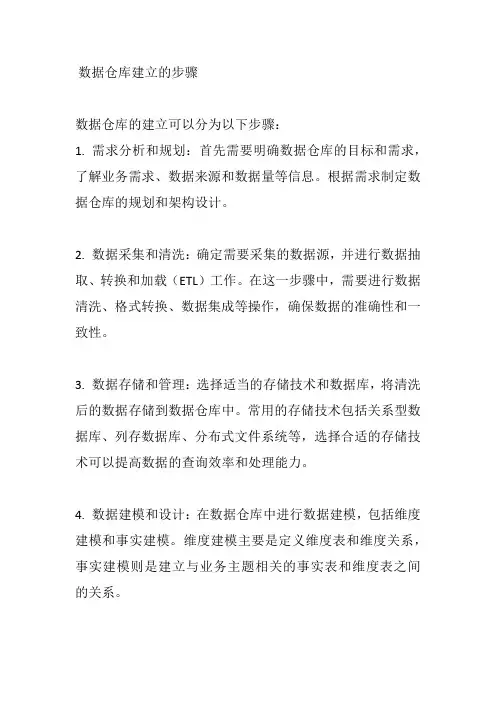 数据仓库建立的步骤

数据仓库的建立可以分为以下步骤：

1. 需求分析和规划：首先需要明确数据仓库的目标和需求，了解业务需求、数据来源和数据量等信息。根据需求制定数据仓库的规划和架构设计。

2. 数据采集和清洗：确定需要采集的数据源，并进行数据抽取、转换和加载（ETL）工作。在这一步骤中，需要进行数据清洗、格式转换、数据集成等操作，确保数据的准确性和一致性。

3. 数据存储和管理：选择适当的存储技术和数据库，将清洗后的数据存储到数据仓库中。常用的存储技术包括关系型数据库、列存数据库、分布式文件系统等，选择合适的存储技术可以提高数据的查询效率和处理能力。

4. 数据建模和设计：在数据仓库中进行数据建模，包括维度建模和事实建模。维度建模主要是定义维度表和维度关系，事实建模则是建立与业务主题相关的事实表和维度表之间的关系。